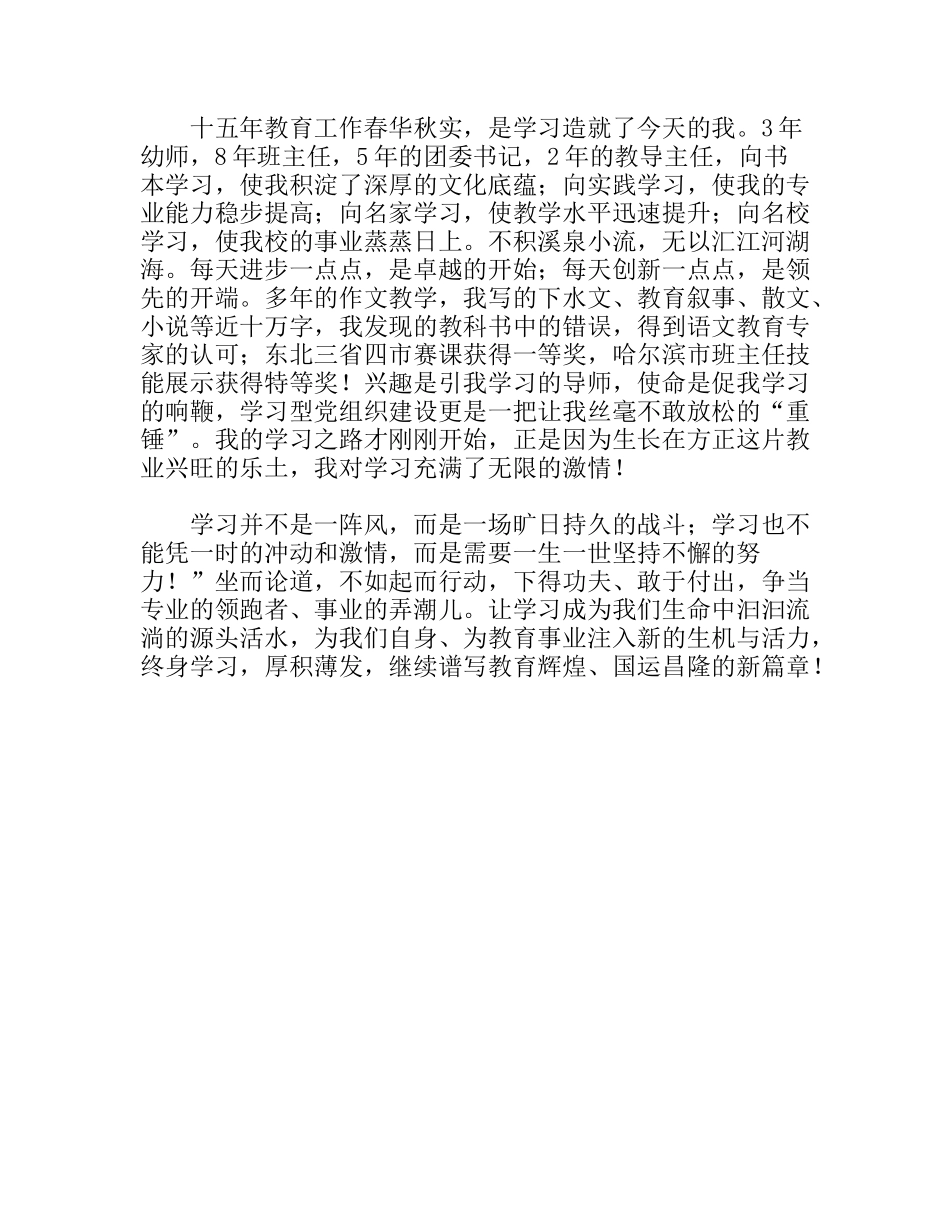 十五年教育工作春华秋实，是学习造就了今天的我。3年幼师，8年班主任，5年的团委书记，2年的教导主任，向书本学习，使我积淀了深厚的文化底蕴；向实践学习，使我的专业能力稳步提高；向名家学习，使教学水平迅速提升；向名校学习，使我校的事业蒸蒸日上。不积溪泉小流，无以汇江河湖海。每天进步一点点，是卓越的开始；每天创新一点点，是领先的开端。多年的作文教学，我写的下水文、教育叙事、散文、小说等近十万字，我发现的教科书中的错误，得到语文教育专家的认可；东北三省四市赛课获得一等奖，哈尔滨市班主任技能展示获得特等奖！兴趣是引我学习的导师，使命是促我学习的响鞭，学习型党组织建设更是一把让我丝毫不敢放松的“重锤”。我的学习之路才刚刚开始，正是因为生长在方正这片教业兴旺的乐土，我对学习充满了无限的激情！

学习并不是一阵风，而是一场旷日持久的战斗；学习也不能凭一时的冲动和激情，而是需要一生一世坚持不懈的努力！”坐而论道，不如起而行动，下得功夫、敢于付出，争当专业的领跑者、事业的弄潮儿。让学习成为我们生命中汩汩流淌的源头活水，为我们自身、为教育事业注入新的生机与活力，终身学习，厚积薄发，继续谱写教育辉煌、国运昌隆的新篇章！